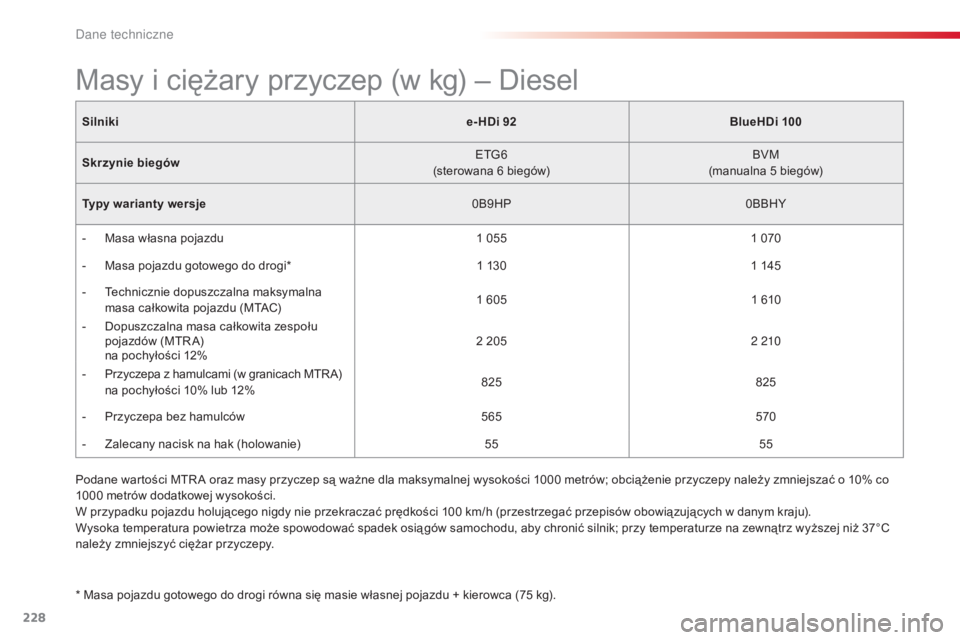 Dane techniczne

Masy i ciężary przyczep (w kg) – Diesel

| Silniki | e-HDi 92 | BlueHDi 100 |
|---|---|---|
| Skrzynie biegów | ETG6 (sterowana 6 biegów) | BVM (manualna 5 biegów) |
| Typy warianty wersje | 0B9HP | 0BBHY |
| - Masa własna pojazdu | 1 055 | 1 070 |
| - Masa pojazdu gotowego do drogi* | 1 130 | 1 145 |
| - Technicznie dopuszczalna maksymalna masa całkowita pojazdu (MTAC) | 1 605 | 1 610 |
| - Dopuszczalna masa całkowita zespołu pojazdów (MTRA) na pochyłości 12% | 2 205 | 2 210 |
| - Przyczepa z hamulcami (w granicach MTRA) na pochyłości 10% lub 12% | 825 | 825 |
| - Przyczepa bez hamulców | 565 | 570 |
| - Zalecany nacisk na hak (holowanie) | 55 | 55 |

Podane wartości MTRA oraz masy przyczep są ważne dla maksymalnej wysokości 1000 metrów; obciążenie przyczepy należy zmniejszać o 10% co 1000 metrów dodatkowej wysokości.
W przypadku pojazdu holującego nigdy nie przekraczać prędkości 100 km/h (przestrzegać przepisów obowiązujących w danym kraju).
Wysoka temperatura powietrza może spowodować spadek osiągów samochodu, aby chronić silnik; przy temperaturze na zewnątrz wyższej niż 37°C należy zmniejszyć ciężar przyczepy.

* Masa pojazdu gotowego do drogi równa się masie własnej pojazdu + kierowca (75 kg).

228

carmanualsonline.info